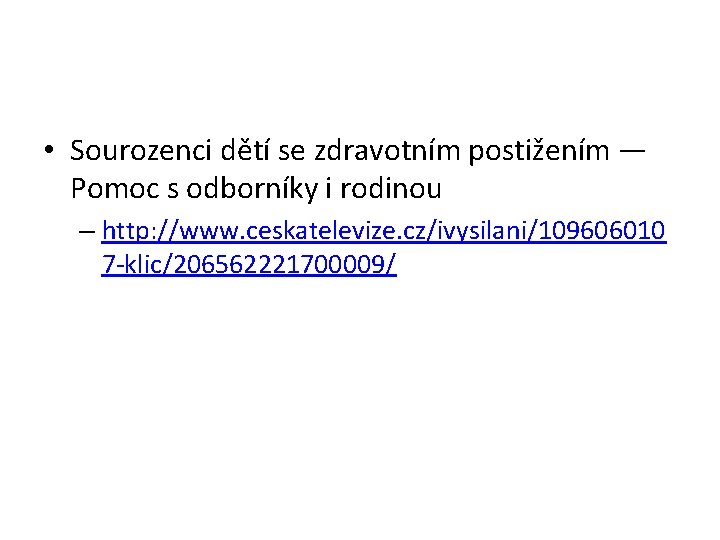 • Sourozenci dětí se zdravotním postižením — Pomoc s odborníky i rodinou

– http://www.ceskatelevize.cz/ivysilani/1096060107-klic/206562221700009/